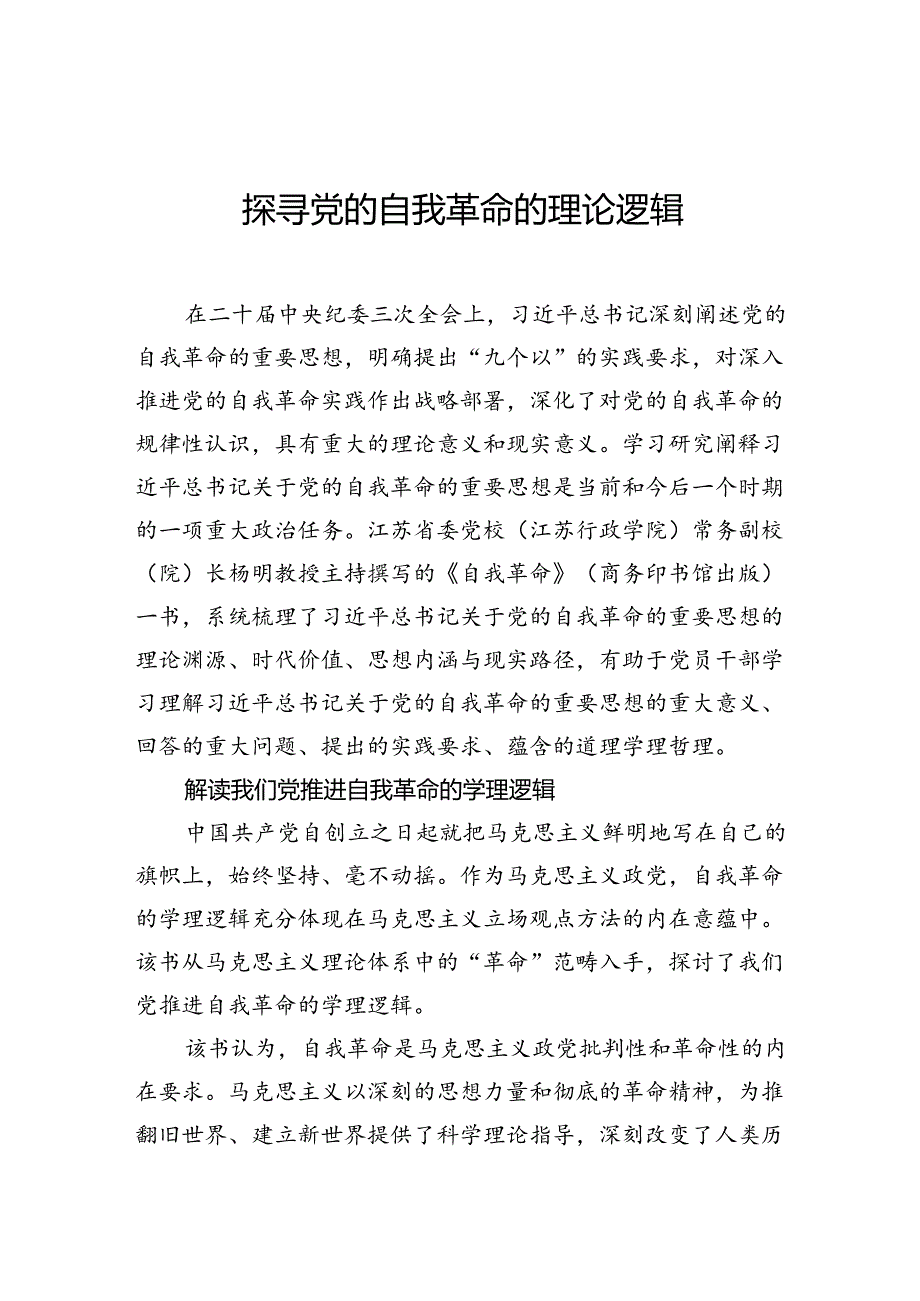 探寻党的自我革命的理论逻辑

在二十届中央纪委三次全会上，习近平总书记深刻阐述党的自我革命的重要思想，明确提出“九个以”的实践要求，对深入推进党的自我革命实践作出战略部署，深化了对党的自我革命的规律性认识，具有重大的理论意义和现实意义。学习研究阐释习近平总书记关于党的自我革命的重要思想是当前和今后一个时期的一项重大政治任务。江苏省委党校（江苏行政学院）常务副校（院）长杨明教授主持撰写的《自我革命》（商务印书馆出版）一书，系统梳理了习近平总书记关于党的自我革命的重要思想的理论渊源、时代价值、思想内涵与现实路径，有助于党员干部学习理解习近平总书记关于党的自我革命的重要思想的重大意义、回答的重大问题、提出的实践要求、蕴含的道理学理哲理。

解读我们党推进自我革命的学理逻辑

中国共产党自创立之日起就把马克思主义鲜明地写在自己的旗帜上，始终坚持、毫不动摇。作为马克思主义政党，自我革命的学理逻辑充分体现在马克思主义立场观点方法的内在意蕴中。该书从马克思主义理论体系中的“革命”范畴入手，探讨了我们党推进自我革命的学理逻辑。

该书认为，自我革命是马克思主义政党批判性和革命性的内在要求。马克思主义以深刻的思想力量和彻底的革命精神，为推翻旧世界、建立新世界提供了科学理论指导，深刻改变了人类历